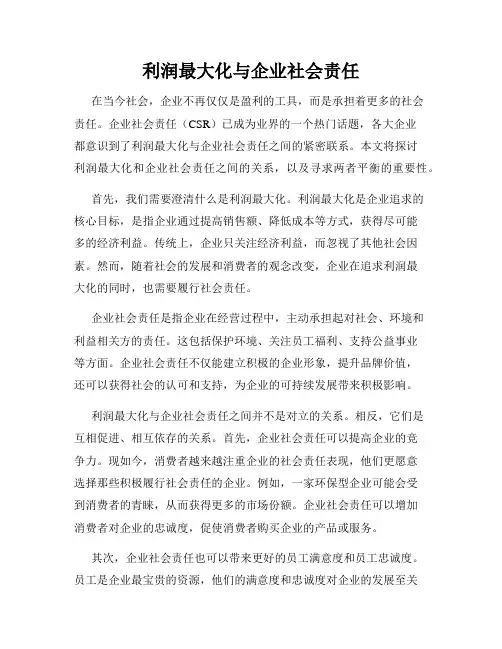 利润最大化与企业社会责任

在当今社会，企业不再仅仅是盈利的工具，而是承担着更多的社会责任。企业社会责任（CSR）已成为业界的一个热门话题，各大企业都意识到了利润最大化与企业社会责任之间的紧密联系。本文将探讨利润最大化和企业社会责任之间的关系，以及寻求两者平衡的重要性。

首先，我们需要澄清什么是利润最大化。利润最大化是企业追求的核心目标，是指企业通过提高销售额、降低成本等方式，获得尽可能多的经济利益。传统上，企业只关注经济利益，而忽视了其他社会因素。然而，随着社会的发展和消费者的观念改变，企业在追求利润最大化的同时，也需要履行社会责任。

企业社会责任是指企业在经营过程中，主动承担起对社会、环境和利益相关方的责任。这包括保护环境、关注员工福利、支持公益事业等方面。企业社会责任不仅能建立积极的企业形象，提升品牌价值，还可以获得社会的认可和支持，为企业的可持续发展带来积极影响。

利润最大化与企业社会责任之间并不是对立的关系。相反，它们是互相促进、相互依存的关系。首先，企业社会责任可以提高企业的竞争力。现如今，消费者越来越注重企业的社会责任表现，他们更愿意选择那些积极履行社会责任的企业。例如，一家环保型企业可能会受到消费者的青睐，从而获得更多的市场份额。企业社会责任可以增加消费者对企业的忠诚度，促使消费者购买企业的产品或服务。

其次，企业社会责任也可以带来更好的员工满意度和员工忠诚度。员工是企业最宝贵的资源，他们的满意度和忠诚度对企业的发展至关